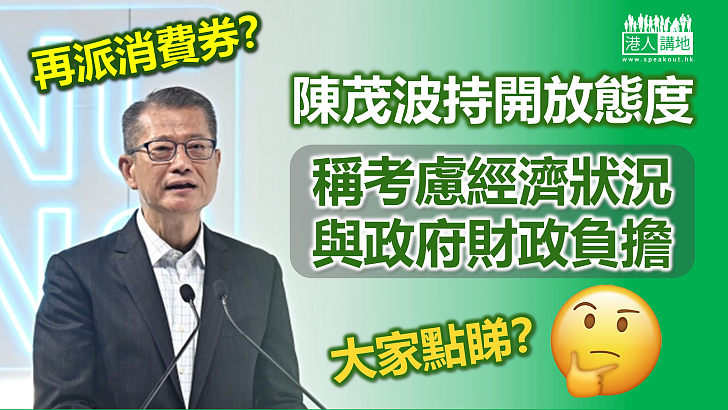 再派消費券?

港人講地
www.speakout.hk

陳茂波持開放態度

稱考慮經濟狀況
與政府財政負擔

大家點睇?